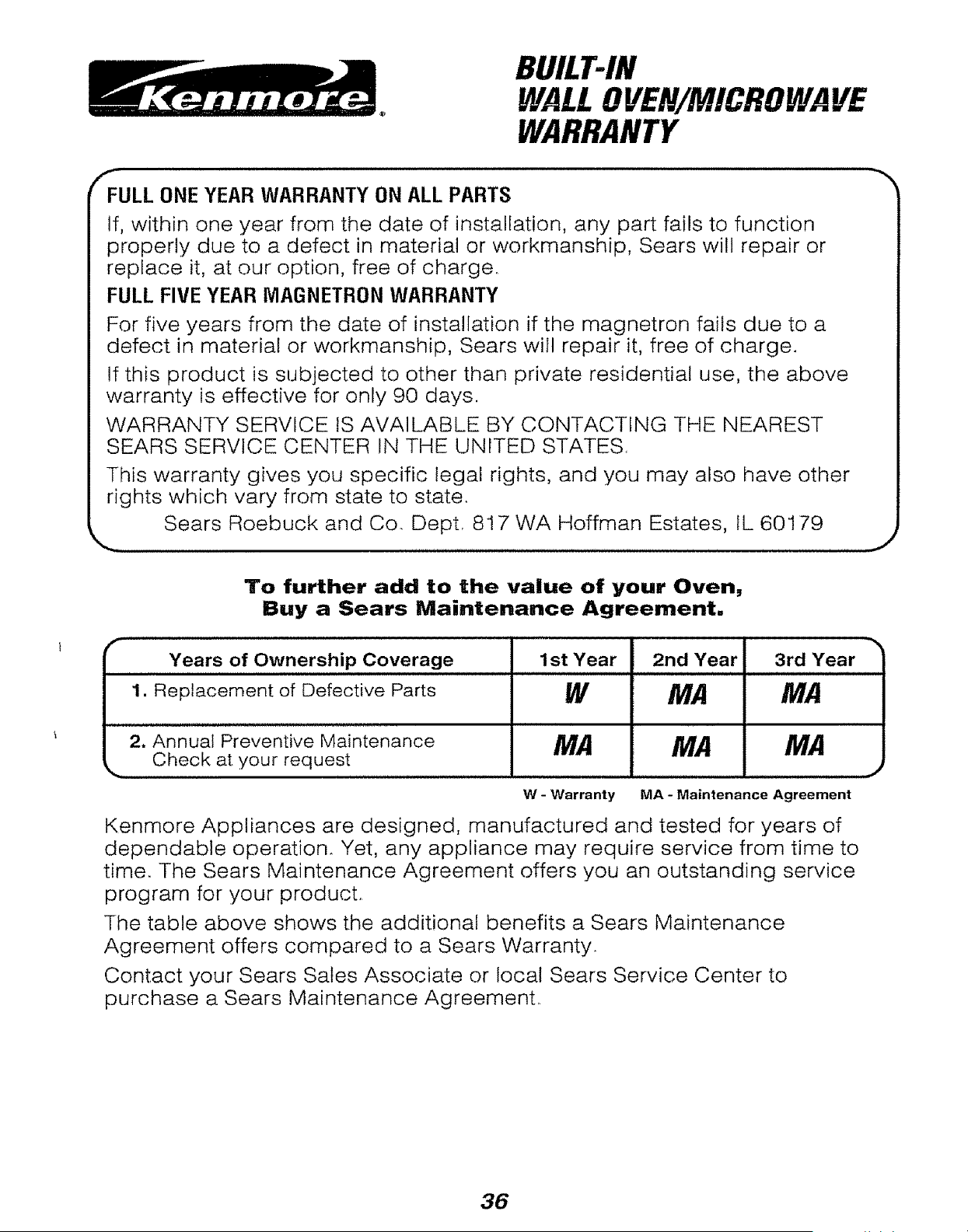 Kenmore®

BUILT-IN
WALL OVEN/MICROWAVE
WARRANTY

FULL ONE YEAR WARRANTY ON ALL PARTS

If, within one year from the date of installation, any part fails to function properly due to a defect in material or workmanship, Sears will repair or replace it, at our option, free of charge.

FULL FIVE YEAR MAGNETRON WARRANTY

For five years from the date of installation if the magnetron fails due to a defect in material or workmanship, Sears will repair it, free of charge.

If this product is subjected to other than private residential use, the above warranty is effective for only 90 days.

WARRANTY SERVICE IS AVAILABLE BY CONTACTING THE NEAREST SEARS SERVICE CENTER IN THE UNITED STATES.

This warranty gives you specific legal rights, and you may also have other rights which vary from state to state.

Sears Roebuck and Co. Dept. 817 WA Hoffman Estates, IL 60179

To further add to the value of your Oven,
Buy a Sears Maintenance Agreement.

| Years of Ownership Coverage | 1st Year | 2nd Year | 3rd Year |
|---|---|---|---|
| 1. Replacement of Defective Parts | W | MA | MA |
| 2. Annual Preventive Maintenance Check at your request | MA | MA | MA |

W - Warranty MA - Maintenance Agreement

Kenmore Appliances are designed, manufactured and tested for years of dependable operation. Yet, any appliance may require service from time to time. The Sears Maintenance Agreement offers you an outstanding service program for your product.

The table above shows the additional benefits a Sears Maintenance Agreement offers compared to a Sears Warranty.

Contact your Sears Sales Associate or local Sears Service Center to purchase a Sears Maintenance Agreement.

36